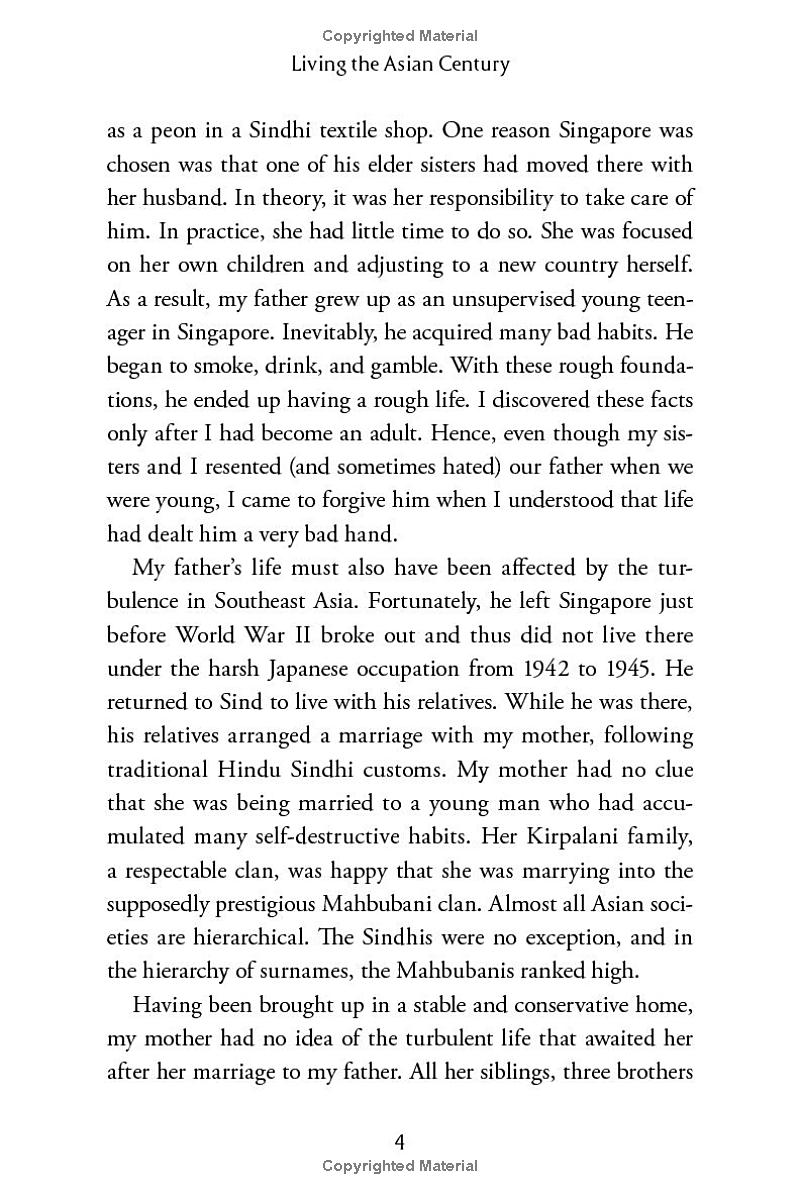 Copyrighted Material

Living the Asian Century

as a peon in a Sindhi textile shop. One reason Singapore was chosen was that one of his elder sisters had moved there with her husband. In theory, it was her responsibility to take care of him. In practice, she had little time to do so. She was focused on her own children and adjusting to a new country herself. As a result, my father grew up as an unsupervised young teenager in Singapore. Inevitably, he acquired many bad habits. He began to smoke, drink, and gamble. With these rough foundations, he ended up having a rough life. I discovered these facts only after I had become an adult. Hence, even though my sisters and I resented (and sometimes hated) our father when we were young, I came to forgive him when I understood that life had dealt him a very bad hand.

My father's life must also have been affected by the turbulence in Southeast Asia. Fortunately, he left Singapore just before World War II broke out and thus did not live there under the harsh Japanese occupation from 1942 to 1945. He returned to Sind to live with his relatives. While he was there, his relatives arranged a marriage with my mother, following traditional Hindu Sindhi customs. My mother had no clue that she was being married to a young man who had accumulated many self-destructive habits. Her Kirpalani family, a respectable clan, was happy that she was marrying into the supposedly prestigious Mahbubani clan. Almost all Asian societies are hierarchical. The Sindhis were no exception, and in the hierarchy of surnames, the Mahbubanis ranked high.

Having been brought up in a stable and conservative home, my mother had no idea of the turbulent life that awaited her after her marriage to my father. All her siblings, three brothers

4

Copyrighted Material